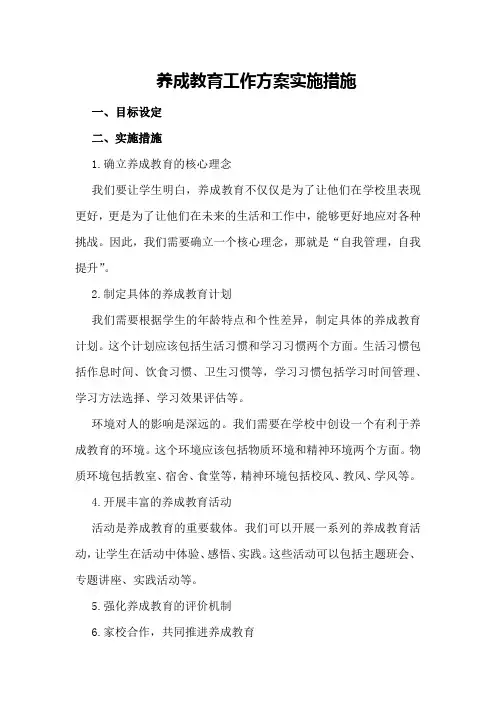 养成教育工作方案实施措施

一、目标设定

二、实施措施

1.确立养成教育的核心理念

我们要让学生明白，养成教育不仅仅是为了让他们在学校里表现更好，更是为了让他们在未来的生活和工作中，能够更好地应对各种挑战。因此，我们需要确立一个核心理念，那就是“自我管理，自我提升”。

2.制定具体的养成教育计划

我们需要根据学生的年龄特点和个性差异，制定具体的养成教育计划。这个计划应该包括生活习惯和学习习惯两个方面。生活习惯包括作息时间、饮食习惯、卫生习惯等，学习习惯包括学习时间管理、学习方法选择、学习效果评估等。

环境对人的影响是深远的。我们需要在学校中创设一个有利于养成教育的环境。这个环境应该包括物质环境和精神环境两个方面。物质环境包括教室、宿舍、食堂等，精神环境包括校风、教风、学风等。

4.开展丰富的养成教育活动

活动是养成教育的重要载体。我们可以开展一系列的养成教育活动，让学生在活动中体验、感悟、实践。这些活动可以包括主题班会、专题讲座、实践活动等。

5.强化养成教育的评价机制

6.家校合作，共同推进养成教育